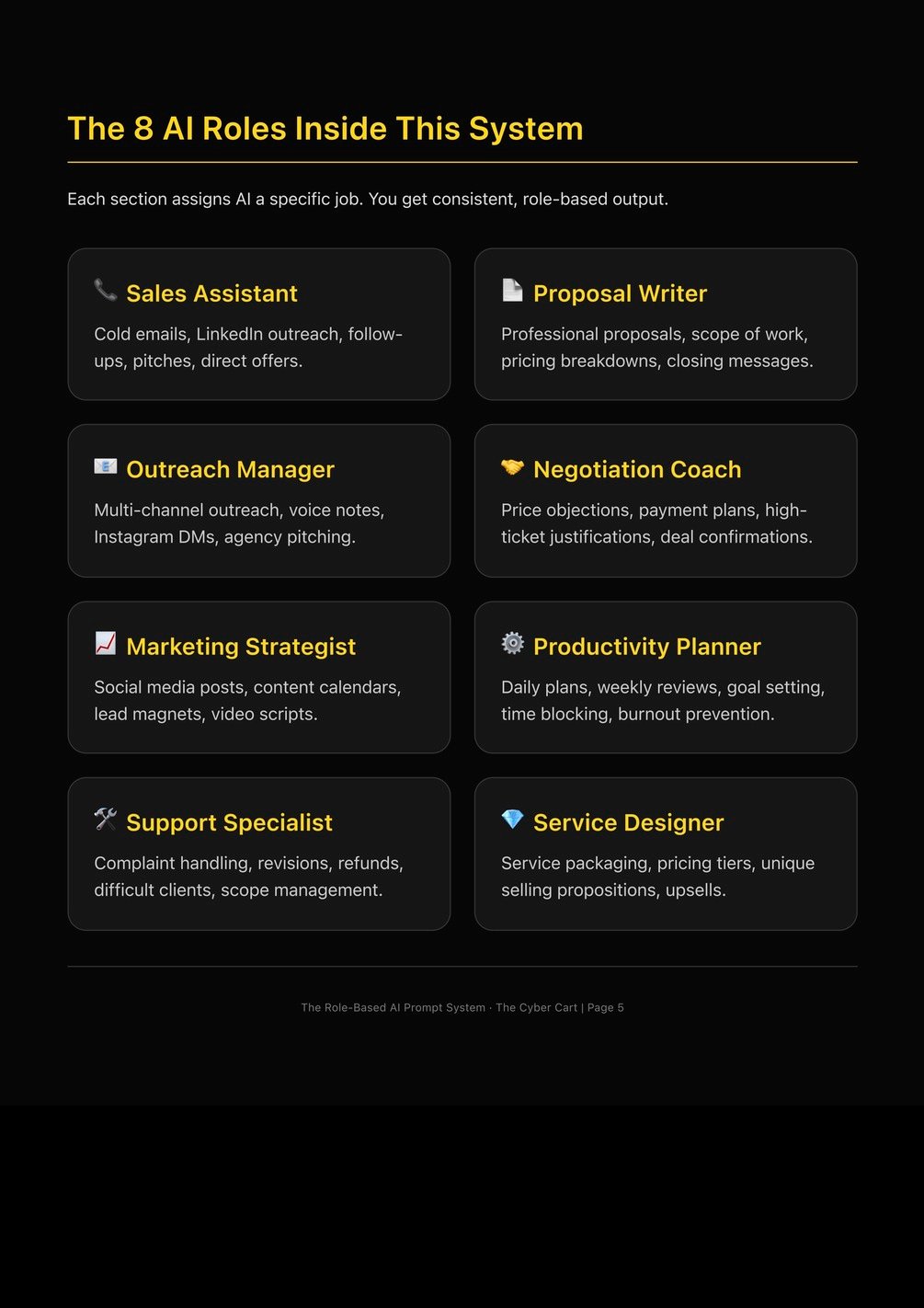 The 8 AI Roles Inside This System

Each section assigns AI a specific job. You get consistent, role-based output.

📞 Sales Assistant

Cold emails, LinkedIn outreach, follow-ups, pitches, direct offers.

📄 Proposal Writer

Professional proposals, scope of work, pricing breakdowns, closing messages.

📧 Outreach Manager

Multi-channel outreach, voice notes, Instagram DMs, agency pitching.

🤝 Negotiation Coach

Price objections, payment plans, high-ticket justifications, deal confirmations.

📈 Marketing Strategist

Social media posts, content calendars, lead magnets, video scripts.

⚙️ Productivity Planner

Daily plans, weekly reviews, goal setting, time blocking, burnout prevention.

🛠️ Support Specialist

Complaint handling, revisions, refunds, difficult clients, scope management.

💎 Service Designer

Service packaging, pricing tiers, unique selling propositions, upsells.

The Role-Based AI Prompt System · The Cyber Cart | Page 5